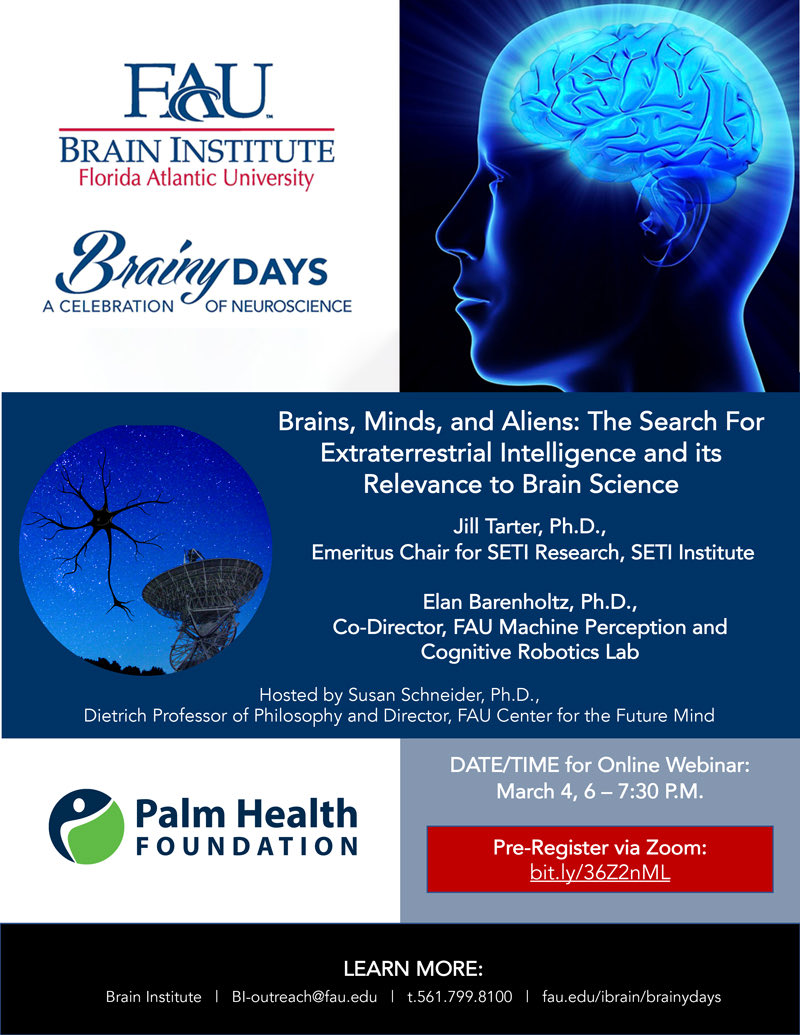 FAU
BRAIN INSTITUTE
Florida Atlantic University

Brainy DAYS
A CELEBRATION OF NEUROSCIENCE

Brains, Minds, and Aliens: The Search For Extraterrestrial Intelligence and its Relevance to Brain Science

Jill Tarter, Ph.D.,
Emeritus Chair for SETI Research, SETI Institute

Elan Barenholtz, Ph.D.,
Co-Director, FAU Machine Perception and Cognitive Robotics Lab

Hosted by Susan Schneider, Ph.D.,
Dietrich Professor of Philosophy and Director, FAU Center for the Future Mind

Palm Health
FOUNDATION

DATE/TIME for Online Webinar:
March 4, 6 – 7:30 P.M.

Pre-Register via Zoom:
bit.ly/36Z2nML

LEARN MORE:
Brain Institute | BI-outreach@fau.edu | t.561.799.8100 | fau.edu/ibrain/brainydays